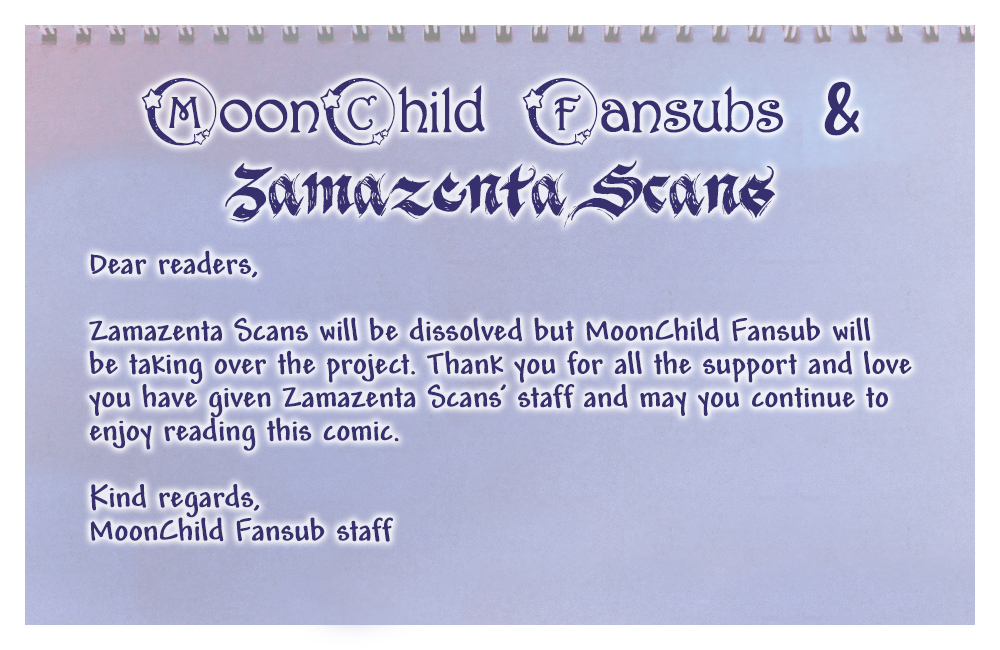 MoonChild Fansubs &
Zamazenta Scans

Dear readers,

Zamazenta Scans will be dissolved but MoonChild Fansub will be taking over the project. Thank you for all the support and love you have given Zamazenta Scans' staff and may you continue to enjoy reading this comic.

Kind regards,
MoonChild Fansub staff